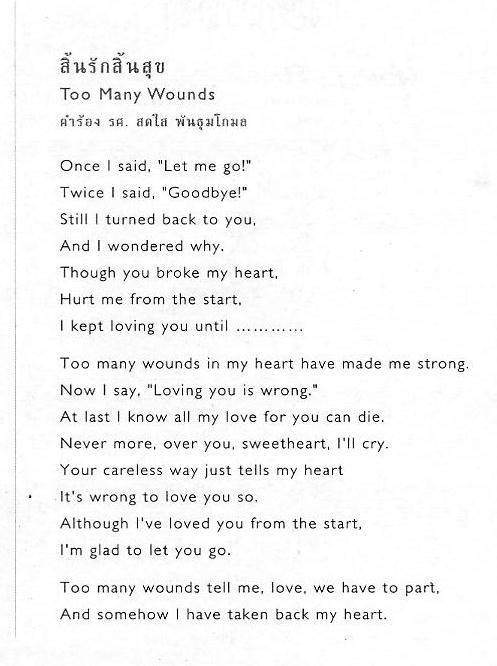 สิ้นรักสิ้นสุข
Too Many Wounds
คำร้อง รศ. สดใส พันธุมโกมล

Once I said, "Let me go!"
Twice I said, "Goodbye!"
Still I turned back to you,
And I wondered why.
Though you broke my heart,
Hurt me from the start,
I kept loving you until …………

Too many wounds in my heart have made me strong.
Now I say, "Loving you is wrong."
At last I know all my love for you can die.
Never more, over you, sweetheart, I'll cry.
Your careless way just tells my heart
It's wrong to love you so.
Although I've loved you from the start,
I'm glad to let you go.

Too many wounds tell me, love, we have to part,
And somehow I have taken back my heart.